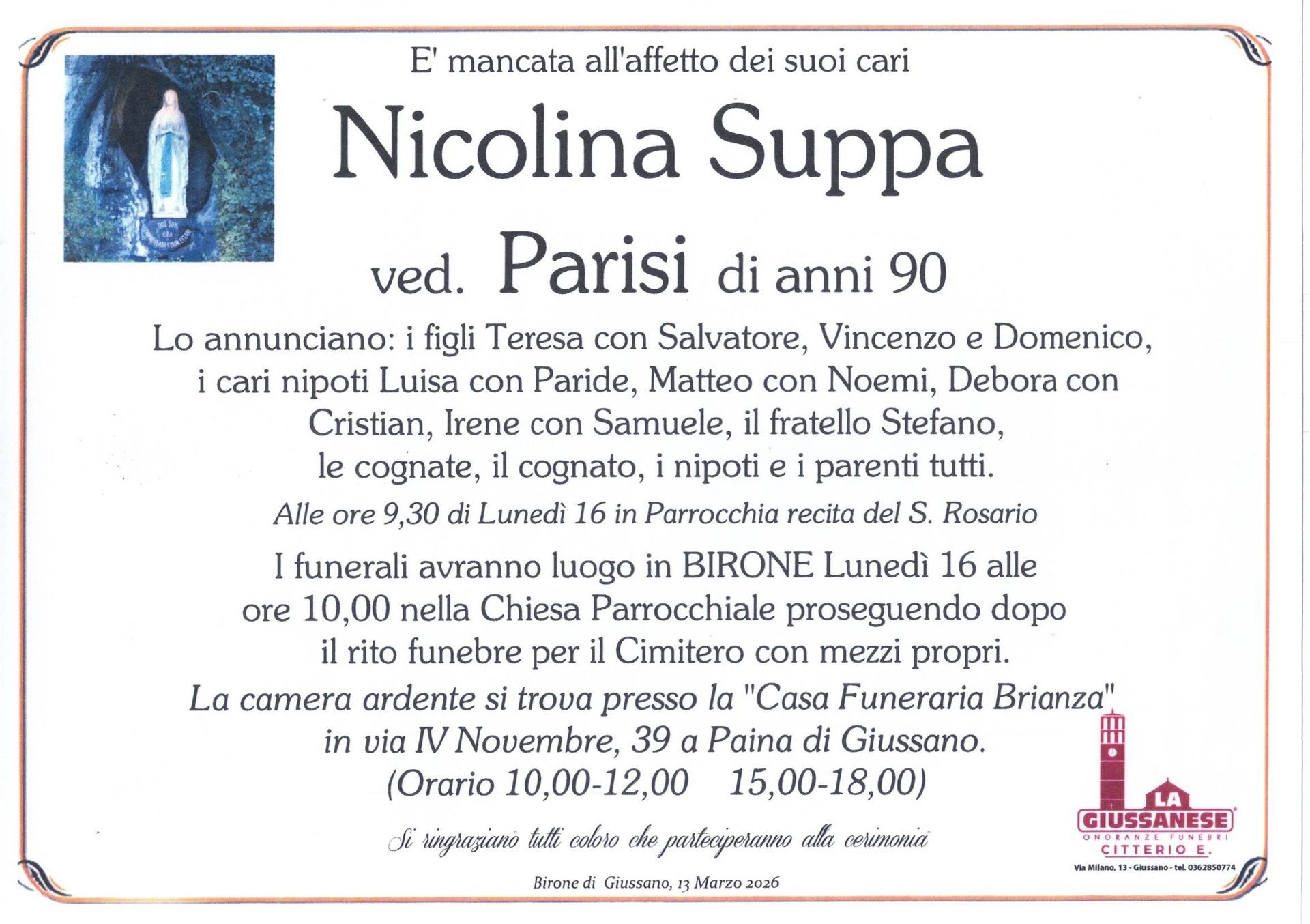 E' mancata all'affetto dei suoi cari

Nicolina Suppa

ved. Parisi di anni 90

Lo annunciano: i figli Teresa con Salvatore, Vincenzo e Domenico, i cari nipoti Luisa con Paride, Matteo con Noemi, Debora con Cristian, Irene con Samuele, il fratello Stefano, le cognate, il cognato, i nipoti e i parenti tutti.

Alle ore 9,30 di Lunedì 16 in Parrocchia recita del S. Rosario

I funerali avranno luogo in BIRONE Lunedì 16 alle ore 10,00 nella Chiesa Parrocchiale proseguendo dopo il rito funebre per il Cimitero con mezzi propri.

La camera ardente si trova presso la "Casa Funeraria Brianza" in via IV Novembre, 39 a Paina di Giussano. (Orario 10,00-12,00 15,00-18,00)

Si ringraziano tutti coloro che parteciperanno alla cerimonia

Birone di Giussano, 13 Marzo 2026

LA
GIUSSANESE
ONORANZE FUNEBRI
CITTERIO E.
Via Milano, 13 - Giussano - tel. 0362850774